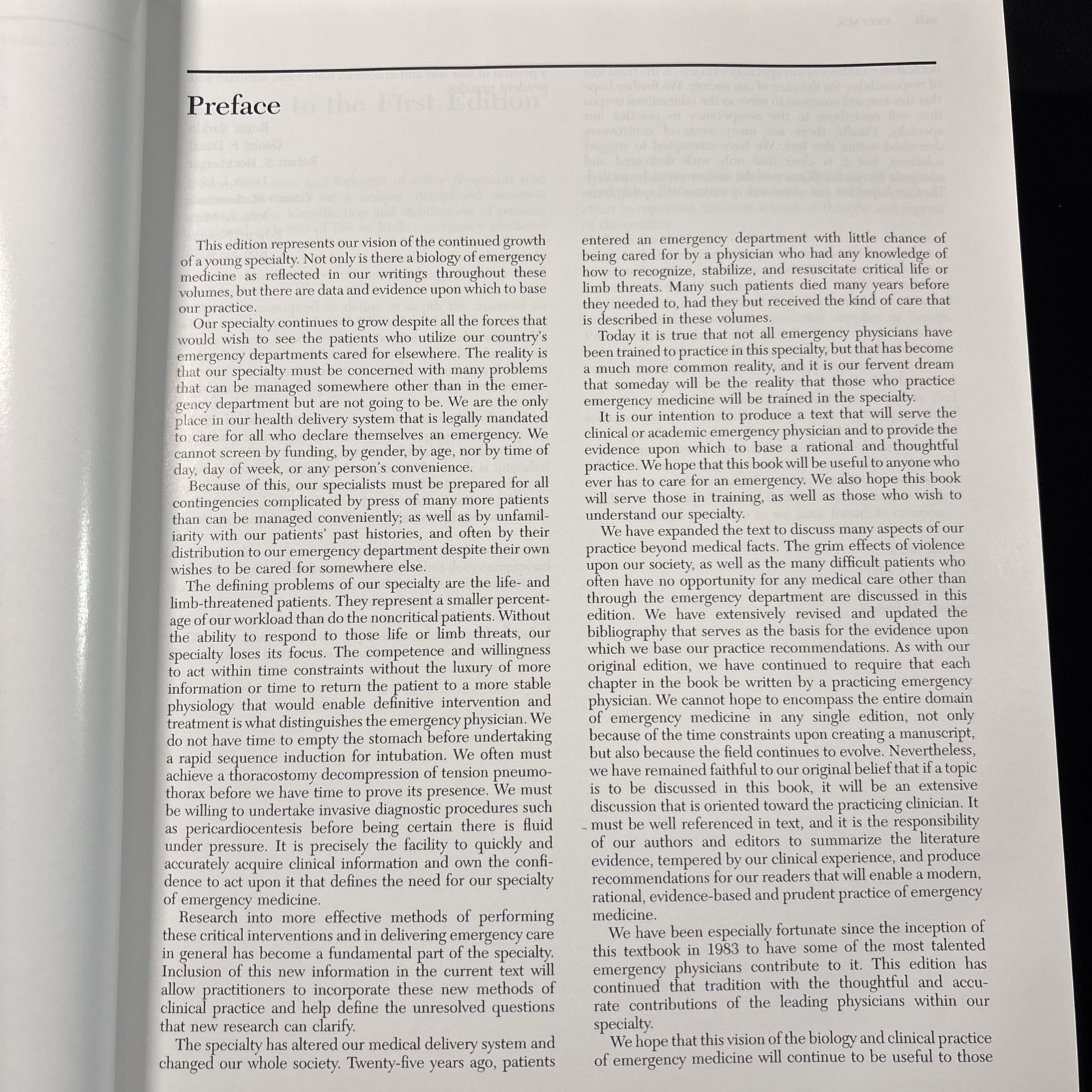 Preface

This edition represents our vision of the continued growth of a young specialty. Not only is there a biology of emergency medicine as reflected in our writings throughout these volumes, but there are data and evidence upon which to base our practice.

Our specialty continues to grow despite all the forces that would wish to see the patients who utilize our country's emergency departments cared for elsewhere. The reality is that our specialty must be concerned with many problems that can be managed somewhere other than in the emergency department but are not going to be. We are the only place in our health delivery system that is legally mandated to care for all who declare themselves an emergency. We cannot screen by funding, by gender, by age, nor by time of day, day of week, or any person's convenience.

Because of this, our specialists must be prepared for all contingencies complicated by press of many more patients than can be managed conveniently; as well as by unfamiliarity with our patients' past histories, and often by their distribution to our emergency department despite their own wishes to be cared for somewhere else.

The defining problems of our specialty are the life- and limb-threatened patients. They represent a smaller percentage of our workload than do the noncritical patients. Without the ability to respond to those life or limb threats, our specialty loses its focus. The competence and willingness to act within time constraints without the luxury of more information or time to return the patient to a more stable physiology that would enable definitive intervention and treatment is what distinguishes the emergency physician. We do not have time to empty the stomach before undertaking a rapid sequence induction for intubation. We often must achieve a thoracostomy decompression of tension pneumothorax before we have time to prove its presence. We must be willing to undertake invasive diagnostic procedures such as pericardiocentesis before being certain there is fluid under pressure. It is precisely the facility to quickly and accurately acquire clinical information and own the confidence to act upon it that defines the need for our specialty of emergency medicine.

Research into more effective methods of performing these critical interventions and in delivering emergency care in general has become a fundamental part of the specialty. Inclusion of this new information in the current text will allow practitioners to incorporate these new methods of clinical practice and help define the unresolved questions that new research can clarify.

The specialty has altered our medical delivery system and changed our whole society. Twenty-five years ago, patients entered an emergency department with little chance of being cared for by a physician who had any knowledge of how to recognize, stabilize, and resuscitate critical life or limb threats. Many such patients died many years before they needed to, had they but received the kind of care that is described in these volumes.

Today it is true that not all emergency physicians have been trained to practice in this specialty, but that has become a much more common reality, and it is our fervent dream that someday will be the reality that those who practice emergency medicine will be trained in the specialty.

It is our intention to produce a text that will serve the clinical or academic emergency physician and to provide the evidence upon which to base a rational and thoughtful practice. We hope that this book will be useful to anyone who ever has to care for an emergency. We also hope this book will serve those in training, as well as those who wish to understand our specialty.

We have expanded the text to discuss many aspects of our practice beyond medical facts. The grim effects of violence upon our society, as well as the many difficult patients who often have no opportunity for any medical care other than through the emergency department are discussed in this edition. We have extensively revised and updated the bibliography that serves as the basis for the evidence upon which we base our practice recommendations. As with our original edition, we have continued to require that each chapter in the book be written by a practicing emergency physician. We cannot hope to encompass the entire domain of emergency medicine in any single edition, not only because of the time constraints upon creating a manuscript, but also because the field continues to evolve. Nevertheless, we have remained faithful to our original belief that if a topic is to be discussed in this book, it will be an extensive discussion that is oriented toward the practicing clinician. It must be well referenced in text, and it is the responsibility of our authors and editors to summarize the literature evidence, tempered by our clinical experience, and produce recommendations for our readers that will enable a modern, rational, evidence-based and prudent practice of emergency medicine.

We have been especially fortunate since the inception of this textbook in 1983 to have some of the most talented emergency physicians contribute to it. This edition has continued that tradition with the thoughtful and accurate contributions of the leading physicians within our specialty.

We hope that this vision of the biology and clinical practice of emergency medicine will continue to be useful to those